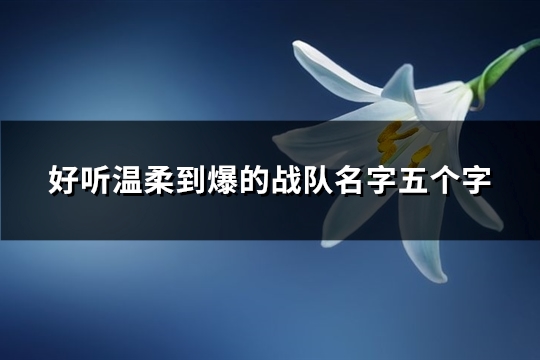 好听温柔到爆的战队名字五个字